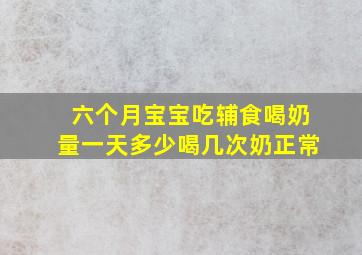 六个月宝宝吃辅食喝奶量一天多少喝几次奶正常